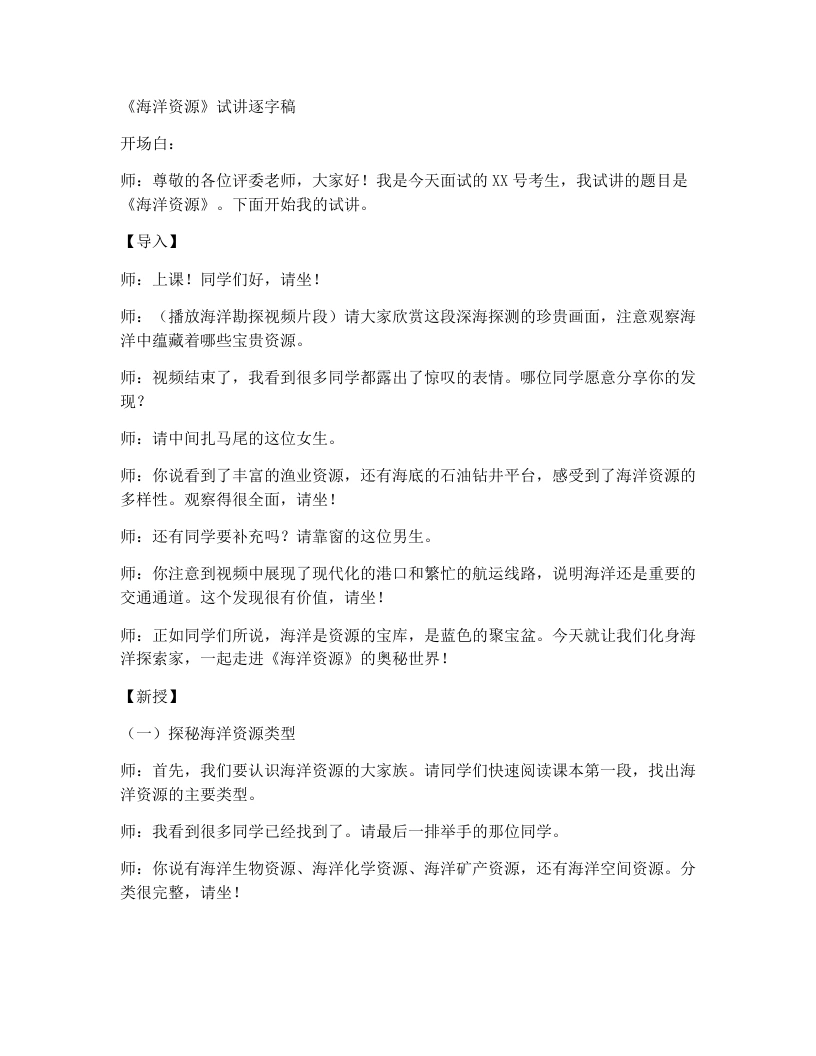 《海洋资源》试讲逐字稿

开场白：

师：尊敬的各位评委老师，大家好！我是今天面试的XX号考生，我试讲的题目是《海洋资源》。下面开始我的试讲。

【导入】

师：上课！同学们好，请坐！

师：（播放海洋勘探视频片段）请大家欣赏这段深海探测的珍贵画面，注意观察海洋中蕴藏着哪些宝贵资源。

师：视频结束了，我看到很多同学都露出了惊叹的表情。哪位同学愿意分享你的发现？

师：请中间扎马尾的这位女生。

师：你说看到了丰富的渔业资源，还有海底的石油钻井平台，感受到了海洋资源的多样性。观察得很全面，请坐！

师：还有同学要补充吗？请靠窗的这位男生。

师：你注意到视频中展现了现代化的港口和繁忙的航运线路，说明海洋还是重要的交通通道。这个发现很有价值，请坐！

师：正如同学们所说，海洋是资源的宝库，是蓝色的聚宝盆。今天就让我们化身海洋探索家，一起走进《海洋资源》的奥秘世界！

【新授】

（一）探秘海洋资源类型

师：首先，我们要认识海洋资源的大家族。请同学们快速阅读课本第一段，找出海洋资源的主要类型。

师：我看到很多同学已经找到了。请最后一排举手的那位同学。

师：你说有海洋生物资源、海洋化学资源、海洋矿产资源，还有海洋空间资源。分类很完整，请坐！